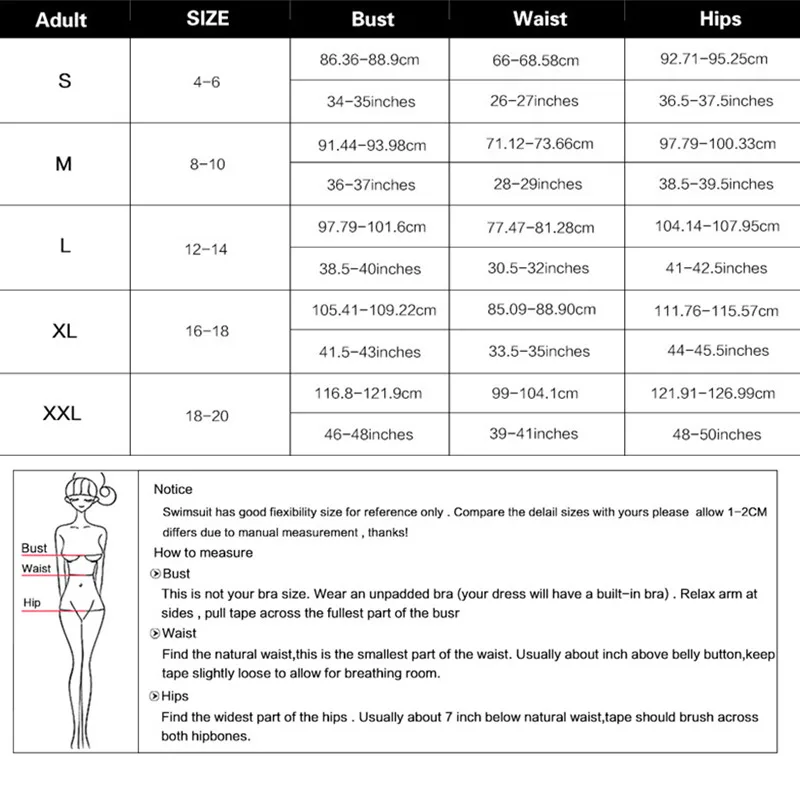 | Adult | SIZE | Bust | Waist | Hips |
|---|---|---|---|---|
| S | 4-6 | 86.36-88.9cm | 66-68.58cm | 92.71-95.25cm |
| | | 34-35inches | 26-27inches | 36.5-37.5inches |
| M | 8-10 | 91.44-93.98cm | 71.12-73.66cm | 97.79-100.33cm |
| | | 36-37inches | 28-29inches | 38.5-39.5inches |
| L | 12-14 | 97.79-101.6cm | 77.47-81.28cm | 104.14-107.95cm |
| | | 38.5-40inches | 30.5-32inches | 41-42.5inches |
| XL | 16-18 | 105.41-109.22cm | 85.09-88.90cm | 111.76-115.57cm |
| | | 41.5-43inches | 33.5-35inches | 44-45.5inches |
| XXL | 18-20 | 116.8-121.9cm | 99-104.1cm | 121.91-126.99cm |
| | | 46-48inches | 39-41inches | 48-50inches |

Bust
Waist
Hip

Notice
Swimsuit has good fiexibility size for reference only . Compare the delail sizes with yours please allow 1-2CM differs due to manual measurement , thanks!
How to measure
Bust
This is not your bra size. Wear an unpadded bra (your dress will have a built-in bra) . Relax arm at sides , pull tape across the fullest part of the busr
Waist
Find the natural waist,this is the smallest part of the waist. Usually about inch above belly button,keep tape slightly loose to allow for breathing room.
Hips
Find the widest part of the hips . Usually about 7 inch below natural waist,tape should brush across both hipbones.